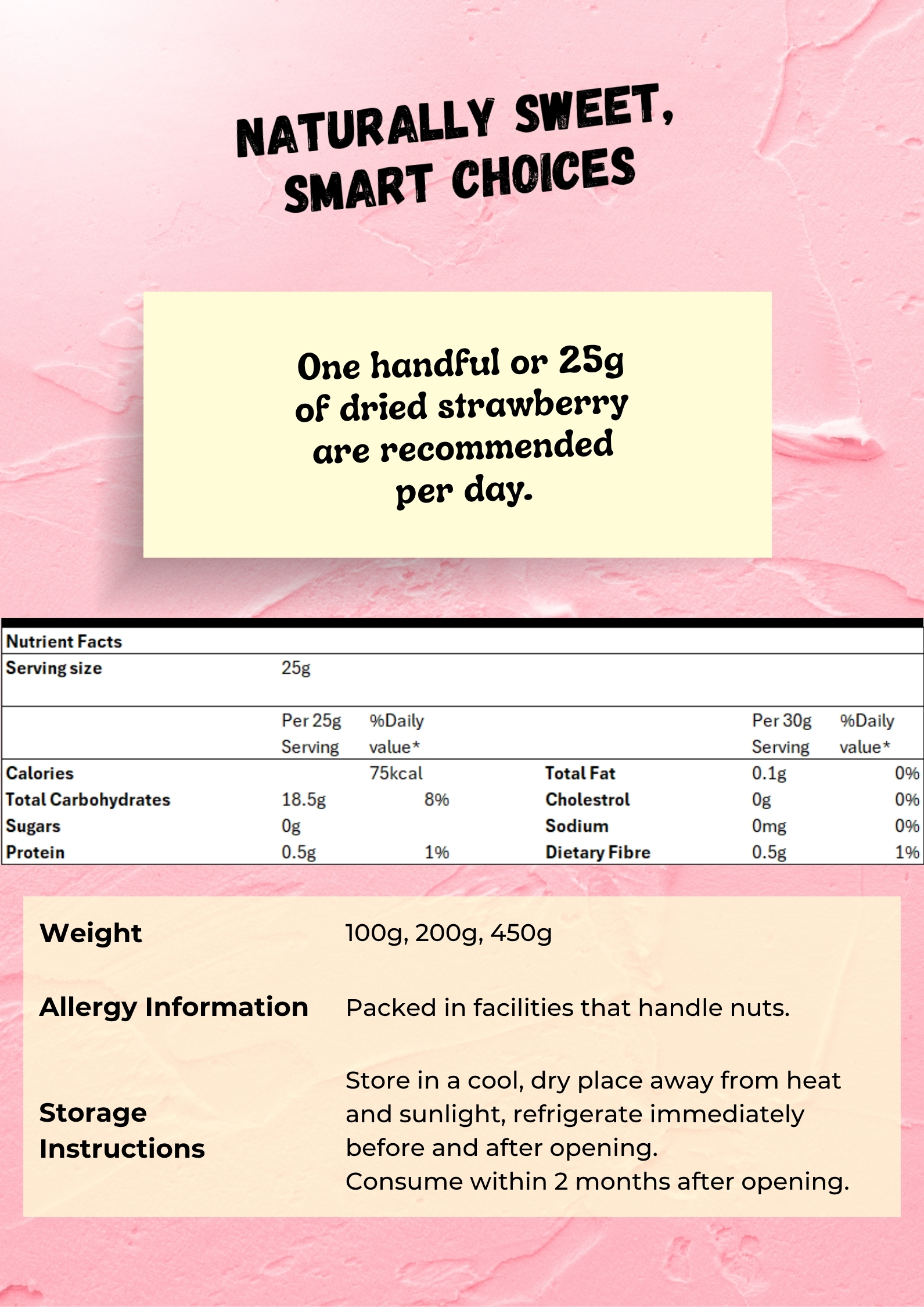 NATURALLY SWEET, SMART CHOICES

One handful or 25g of dried strawberry are recommended per day.

| Nutrient Facts | | | | | |
|---|---|---|---|---|---|
| Serving size | 25g | | | | |
| | Per 25g Serving | %Daily value* | | Per 30g Serving | %Daily value* |
| Calories | | 75kcal | Total Fat | 0.1g | 0% |
| Total Carbohydrates | 18.5g | 8% | Cholestrol | 0g | 0% |
| Sugars | 0g | | Sodium | 0mg | 0% |
| Protein | 0.5g | 1% | Dietary Fibre | 0.5g | 1% |

| | |
|---|---|
| Weight | 100g, 200g, 450g |
| Allergy Information | Packed in facilities that handle nuts. |
| Storage Instructions | Store in a cool, dry place away from heat and sunlight, refrigerate immediately before and after opening. Consume within 2 months after opening. |